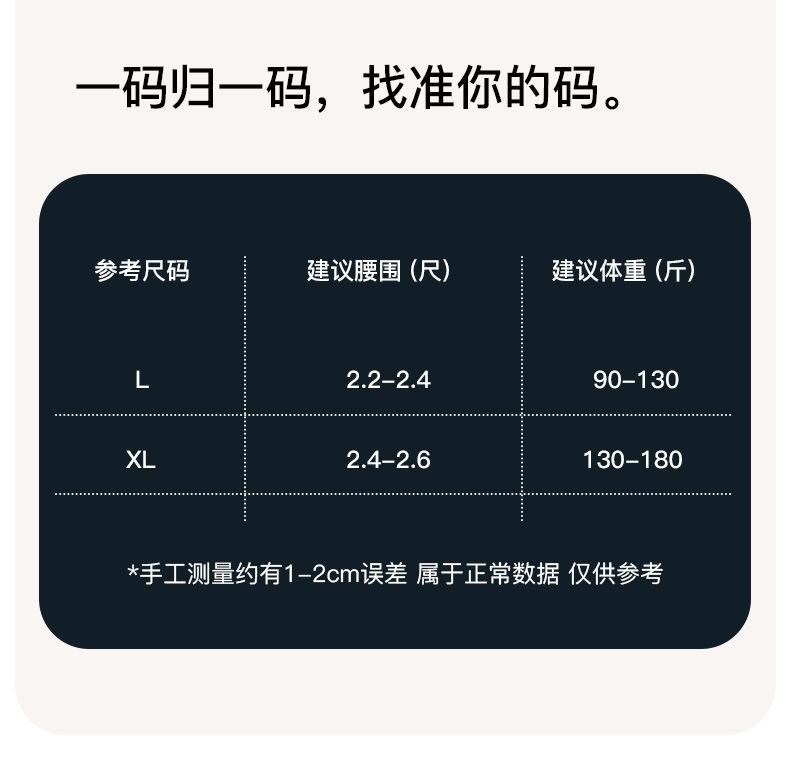 一码归一码，找准你的码。

| 参考尺码 | 建议腰围（尺） | 建议体重（斤） |
|---|---|---|
| L | 2.2-2.4 | 90-130 |
| XL | 2.4-2.6 | 130-180 |

*手工测量约有1-2cm误差 属于正常数据 仅供参考